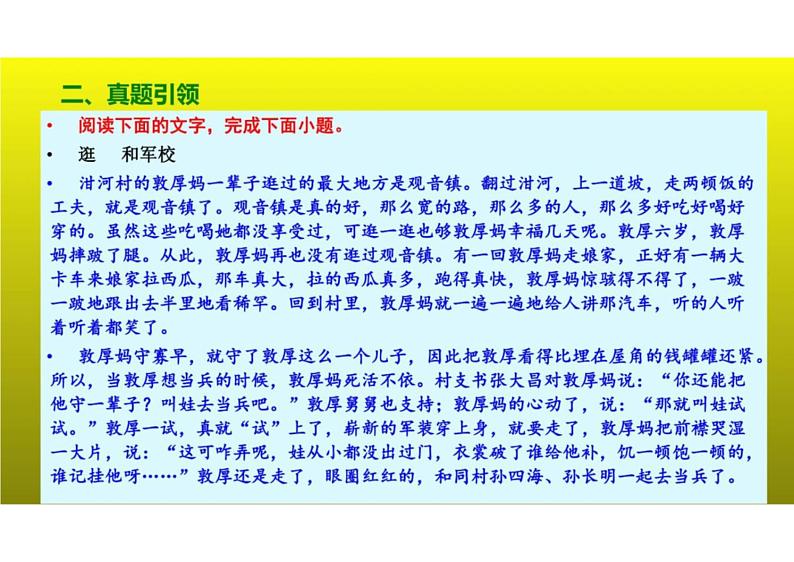 二、真题引领

• 阅读下面的文字，完成下面小题。

• 逛　和军校

• 泔河村的敦厚妈一辈子逛过的最大地方是观音镇。翻过泔河，上一道坡，走两顿饭的工夫，就是观音镇了。观音镇是真的好，那么宽的路，那么多的人，那么多好吃好喝好穿的。虽然这些吃喝她都没享受过，可逛一逛也够敦厚妈幸福几天呢。敦厚六岁，敦厚妈摔跛了腿。从此，敦厚妈再也没有逛过观音镇。有一回敦厚妈走娘家，正好有一辆大卡车来娘家拉西瓜，那车真大，拉的西瓜真多，跑得真快，敦厚妈惊骇得不得了，一跛一跛地跟出去半里地看稀罕。回到村里，敦厚妈就一遍一遍地给人讲那汽车，听的人听着听着都笑了。

• 敦厚妈守寡早，就守了敦厚这么一个儿子，因此把敦厚看得比埋在屋角的钱罐罐还紧。所以，当敦厚想当兵的时候，敦厚妈死活不依。村支书张大昌对敦厚妈说：“你还能把他守一辈子？叫娃去当兵吧。”敦厚舅舅也支持；敦厚妈的心动了，说：“那就叫娃试试。”敦厚一试，真就“试”上了，崭新的军装穿上身，就要走了，敦厚妈把前襟哭湿一大片，说：“这可咋弄呢，娃从小都没出过门，衣裳破了谁给他补，饥一顿饱一顿的，谁记挂他呀……”敦厚还是走了，眼圈红红的，和同村孙四海、孙长明一起去当兵了。